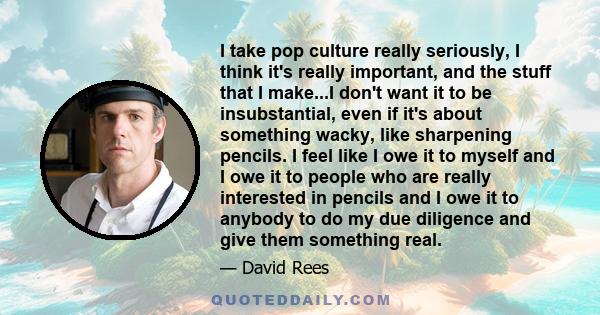 I take pop culture really seriously, I think it's really important, and the stuff that I make...I don't want it to be insubstantial, even if it's about something wacky, like sharpening pencils. I feel like I owe it to myself and I owe it to people who are really interested in pencils and I owe it to anybody to do my due diligence and give them something real.

— David Rees

QUOTEDDAILY.COM